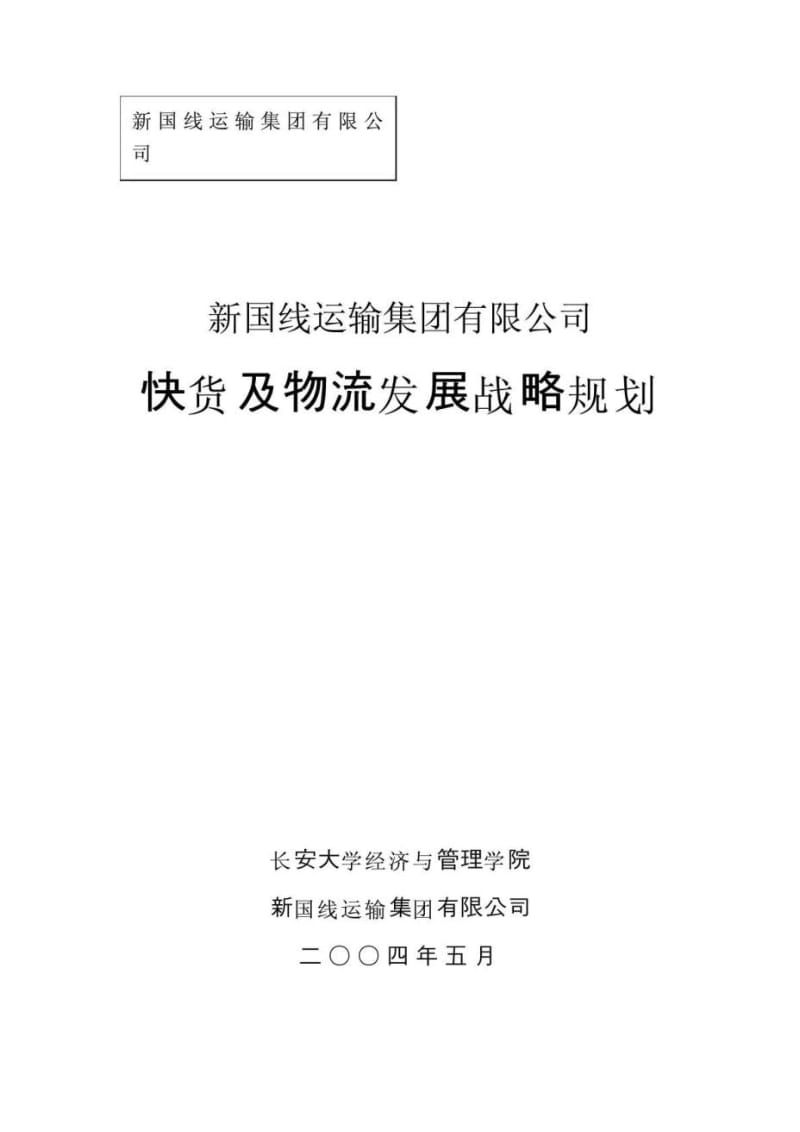 新国线运输集团有限公司

新国线运输集团有限公司

快货及物流发展战略规划

长安大学经济与管理学院

新国线运输集团有限公司

二〇〇四年五月